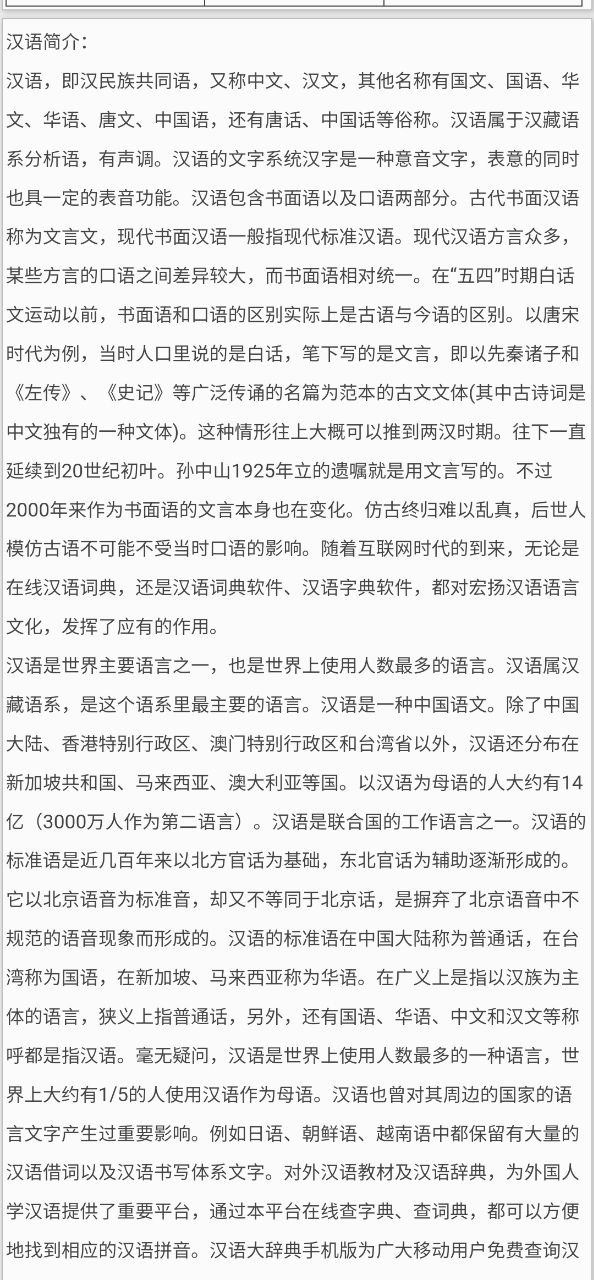 汉语简介：
汉语，即汉民族共同语，又称中文、汉文，其他名称有国文、国语、华文、华语、唐文、中国语，还有唐话、中国话等俗称。汉语属于汉藏语系分析语，有声调。汉语的文字系统汉字是一种意音文字，表意的同时也具一定的表音功能。汉语包含书面语以及口语两部分。古代书面汉语称为文言文，现代书面汉语一般指现代标准汉语。现代汉语方言众多，某些方言的口语之间差异较大，而书面语相对统一。在“五四”时期白话文运动以前，书面语和口语的区别实际上是古语与今语的区别。以唐宋时代为例，当时人口里说的是白话，笔下写的是文言，即以先秦诸子和《左传》、《史记》等广泛传诵的名篇为范本的古文文体(其中古诗词是中文独有的一种文体)。这种情形往上大概可以推到两汉时期。往下一直延续到20世纪初叶。孙中山1925年立的遗嘱就是用文言写的。不过2000年来作为书面语的文言本身也在变化。仿古终归难以乱真，后世人模仿古语不可能不受当时口语的影响。随着互联网时代的到来，无论是在线汉语词典，还是汉语词典软件、汉语字典软件，都对宏扬汉语语言文化，发挥了应有的作用。
汉语是世界主要语言之一，也是世界上使用人数最多的语言。汉语属汉藏语系，是这个语系里最主要的语言。汉语是一种中国语文。除了中国大陆、香港特别行政区、澳门特别行政区和台湾省以外，汉语还分布在新加坡共和国、马来西亚、澳大利亚等国。以汉语为母语的人大约有14亿（3000万人作为第二语言）。汉语是联合国的工作语言之一。汉语的标准语是近几百年来以北方官话为基础，东北官话为辅助逐渐形成的。它以北京语音为标准音，却又不等同于北京话，是摒弃了北京语音中不规范的语音现象而形成的。汉语的标准语在中国大陆称为普通话，在台湾称为国语，在新加坡、马来西亚称为华语。在广义上是指以汉族为主体的语言，狭义上指普通话，另外，还有国语、华语、中文和汉文等称呼都是指汉语。毫无疑问，汉语是世界上使用人数最多的一种语言，世界上大约有1/5的人使用汉语作为母语。汉语也曾对其周边的国家的语言文字产生过重要影响。例如日语、朝鲜语、越南语中都保留有大量的汉语借词以及汉语书写体系文字。对外汉语教材及汉语辞典，为外国人学汉语提供了重要平台，通过本平台在线查字典、查词典，都可以方便地找到相应的汉语拼音。汉语大辞典手机版为广大移动用户免费查询汉